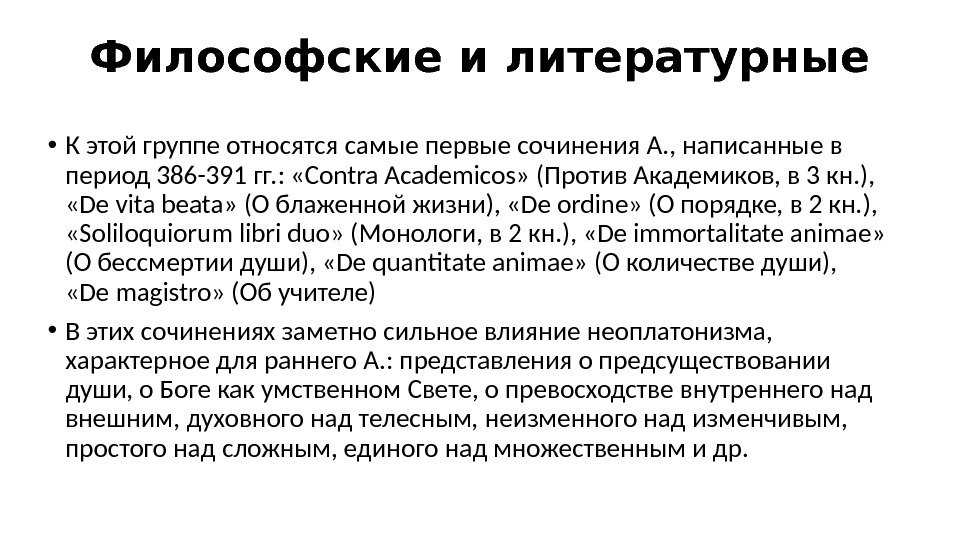 Философские и литературные

• К этой группе относятся самые первые сочинения А., написанные в период 386-391 гг.: «Contra Academicos» (Против Академиков, в 3 кн.), «De vita beata» (О блаженной жизни), «De ordine» (О порядке, в 2 кн.), «Soliloquiorum libri duo» (Монологи, в 2 кн.), «De immortalitate animae» (О бессмертии души), «De quantitate animae» (О количестве души), «De magistro» (Об учителе)

• В этих сочинениях заметно сильное влияние неоплатонизма, характерное для раннего А.: представления о предсуществовании души, о Боге как умственном Свете, о превосходстве внутреннего над внешним, духовного над телесным, неизменного над изменчивым, простого над сложным, единого над множественным и др.